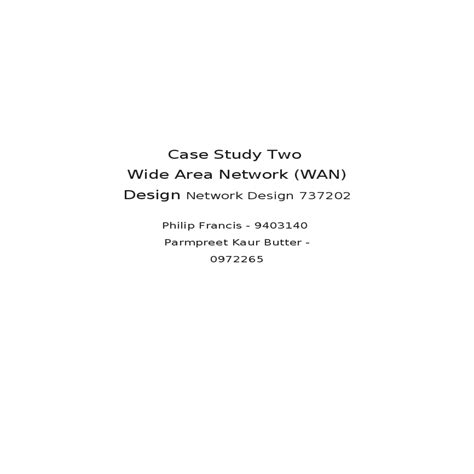 Case Study Two
Wide Area Network (WAN) Design Network Design 737202

Philip Francis - 9403140
Parmpreet Kaur Butter - 0972265